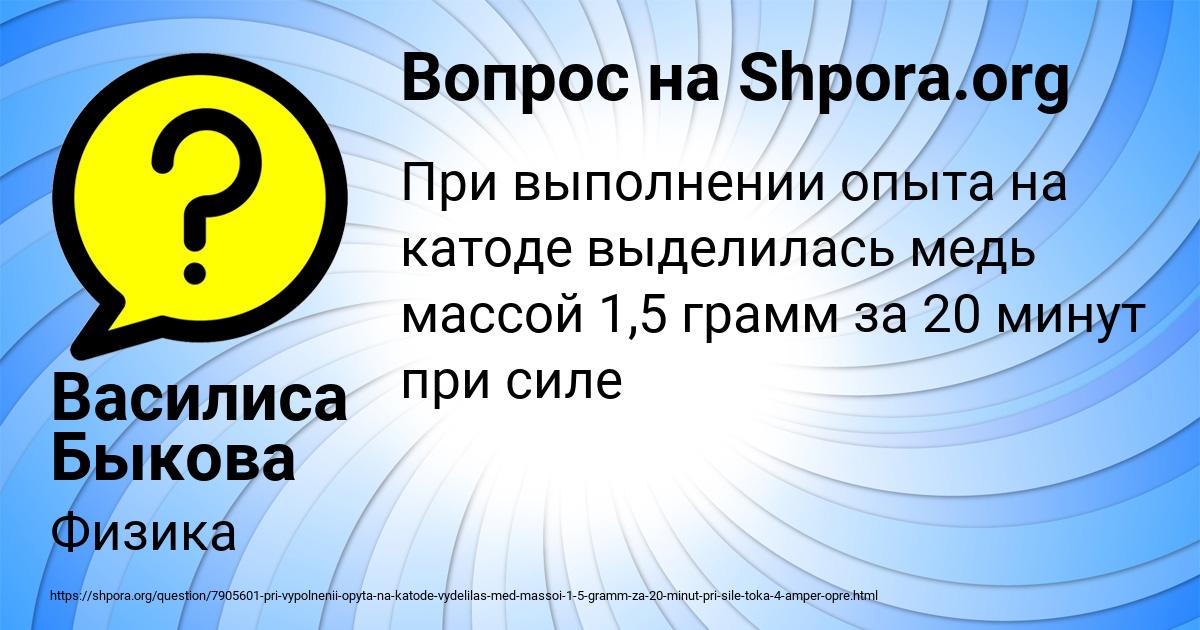 Вопрос на Shpora.org

При выполнении опыта на катоде выделилась медь массой 1,5 грамм за 20 минут при силе

Василиса Быкова

Физика

https://shpora.org/question/7905601-pri-vypolnenii-opyta-na-katode-vydelilas-med-massoi-1-5-gramm-za-20-minut-pri-sile-toka-4-amper-opre.html